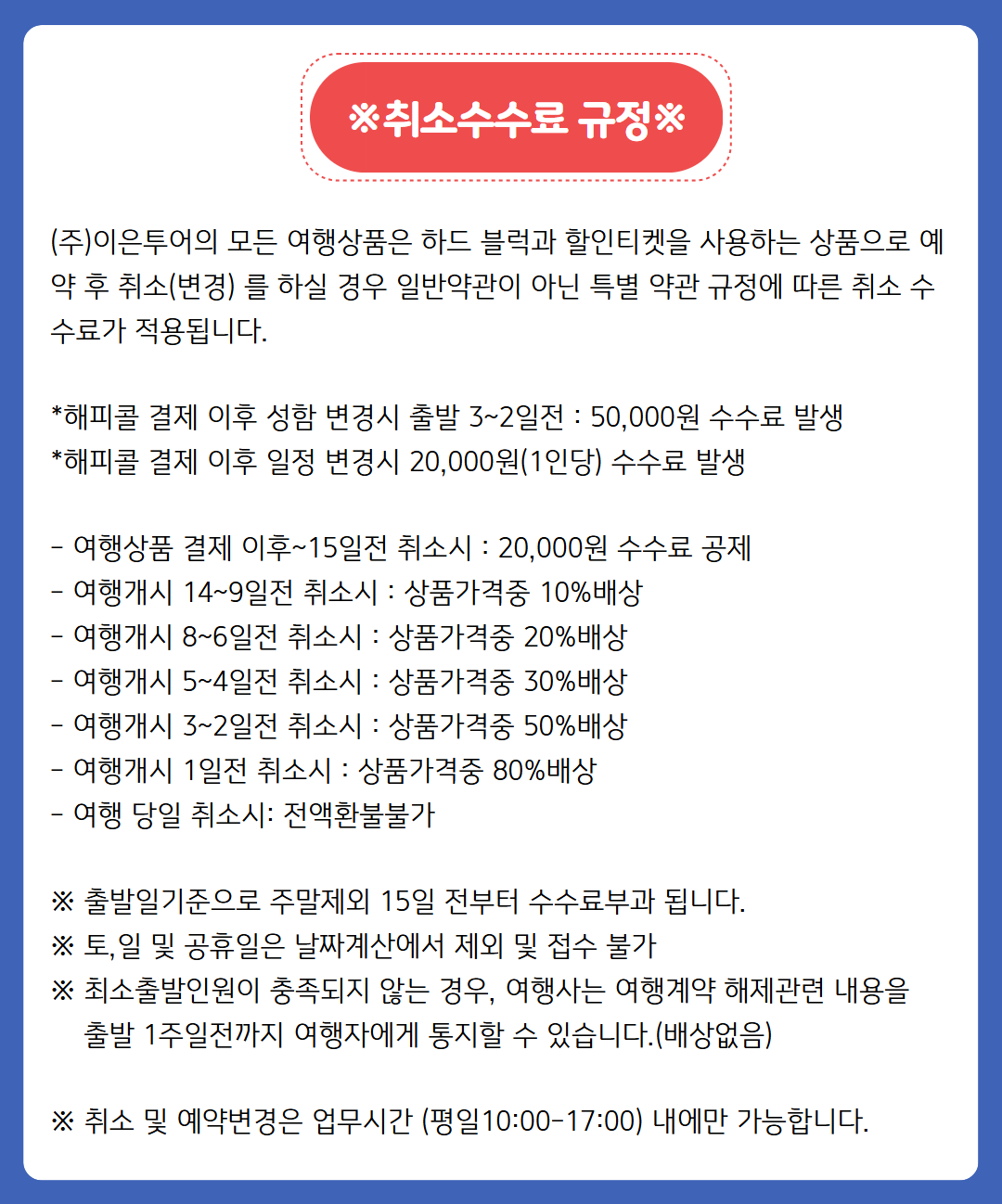 ※취소수수료 규정※

(주)이은투어의 모든 여행상품은 하드 블럭과 할인티켓을 사용하는 상품으로 예약 후 취소(변경) 를 하실 경우 일반약관이 아닌 특별 약관 규정에 따른 취소 수수료가 적용됩니다.

*해피콜 결제 이후 성함 변경시 출발 3~2일전 : 50,000원 수수료 발생
*해피콜 결제 이후 일정 변경시 20,000원(1인당) 수수료 발생

- 여행상품 결제 이후~15일전 취소시 : 20,000원 수수료 공제
- 여행개시 14~9일전 취소시 : 상품가격중 10%배상
- 여행개시 8~6일전 취소시 : 상품가격중 20%배상
- 여행개시 5~4일전 취소시 : 상품가격중 30%배상
- 여행개시 3~2일전 취소시 : 상품가격중 50%배상
- 여행개시 1일전 취소시 : 상품가격중 80%배상
- 여행 당일 취소시: 전액환불불가

※ 출발일기준으로 주말제외 15일 전부터 수수료부과 됩니다.
※ 토,일 및 공휴일은 날짜계산에서 제외 및 접수 불가
※ 최소출발인원이 충족되지 않는 경우, 여행사는 여행계약 해제관련 내용을 출발 1주일전까지 여행자에게 통지할 수 있습니다.(배상없음)

※ 취소 및 예약변경은 업무시간 (평일10:00-17:00) 내에만 가능합니다.